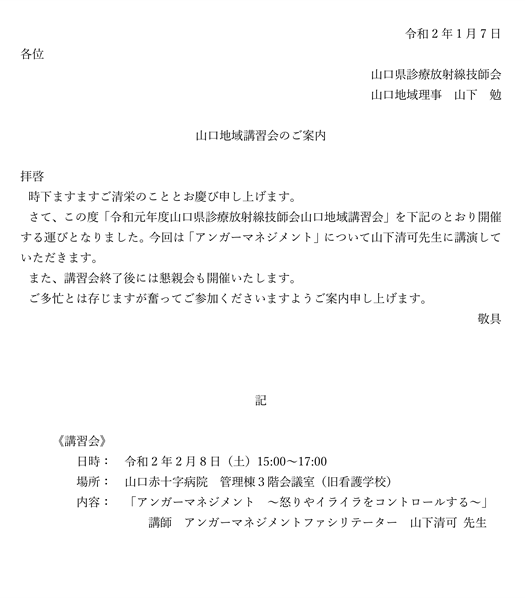 令和２年１月７日

各位

山口県診療放射線技師会
山口地域理事　山下　勉

山口地域講習会のご案内

拝啓
時下ますますご清栄のこととお慶び申し上げます。
さて、この度「令和元年度山口県診療放射線技師会山口地域講習会」を下記のとおり開催する運びとなりました。今回は「アンガーマネジメント」について山下清可先生に講演していただきます。
また、講習会終了後には懇親会も開催いたします。
ご多忙とは存じますが奮ってご参加くださいますようご案内申し上げます。
敬具

記

《講習会》
日時：　令和２年２月８日（土）15:00〜17:00
場所：　山口赤十字病院　管理棟３階会議室（旧看護学校）
内容：　「アンガーマネジメント　〜怒りやイライラをコントロールする〜」
講師　アンガーマネジメントファシリテーター　山下清可 先生